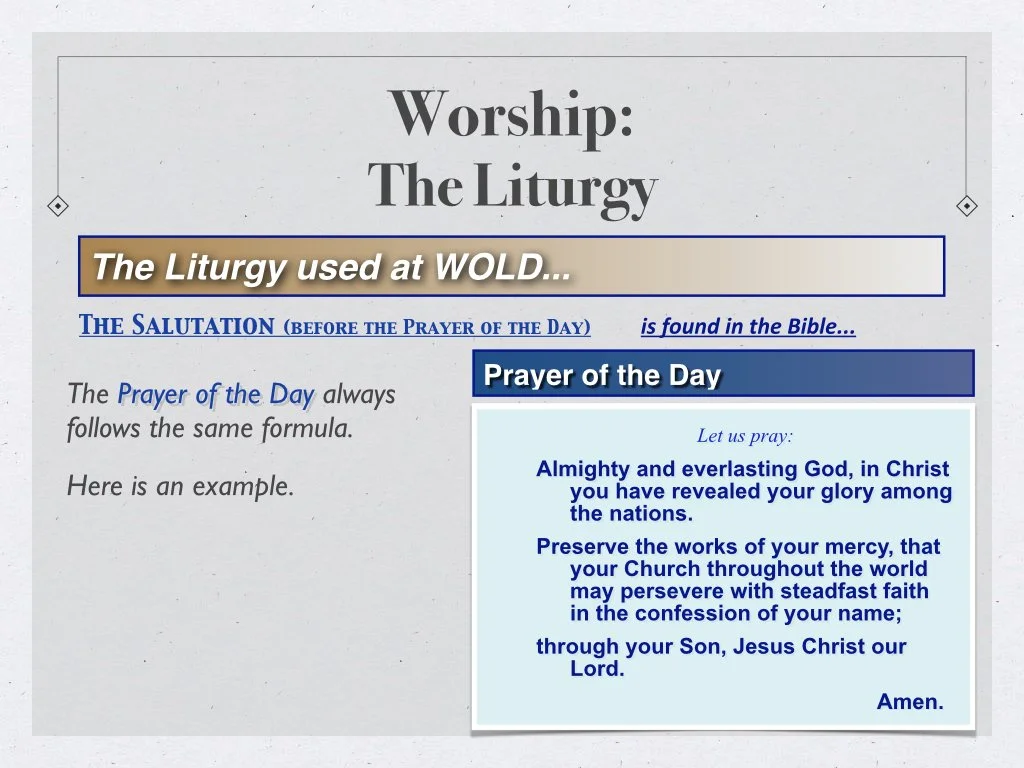 Worship:
The Liturgy

The Liturgy used at WOLD...

The Salutation (before the Prayer of the Day) is found in the Bible...

The Prayer of the Day always follows the same formula.

Here is an example.

Prayer of the Day

Let us pray:

Almighty and everlasting God, in Christ you have revealed your glory among the nations.

Preserve the works of your mercy, that your Church throughout the world may persevere with steadfast faith in the confession of your name;

through your Son, Jesus Christ our Lord.

Amen.